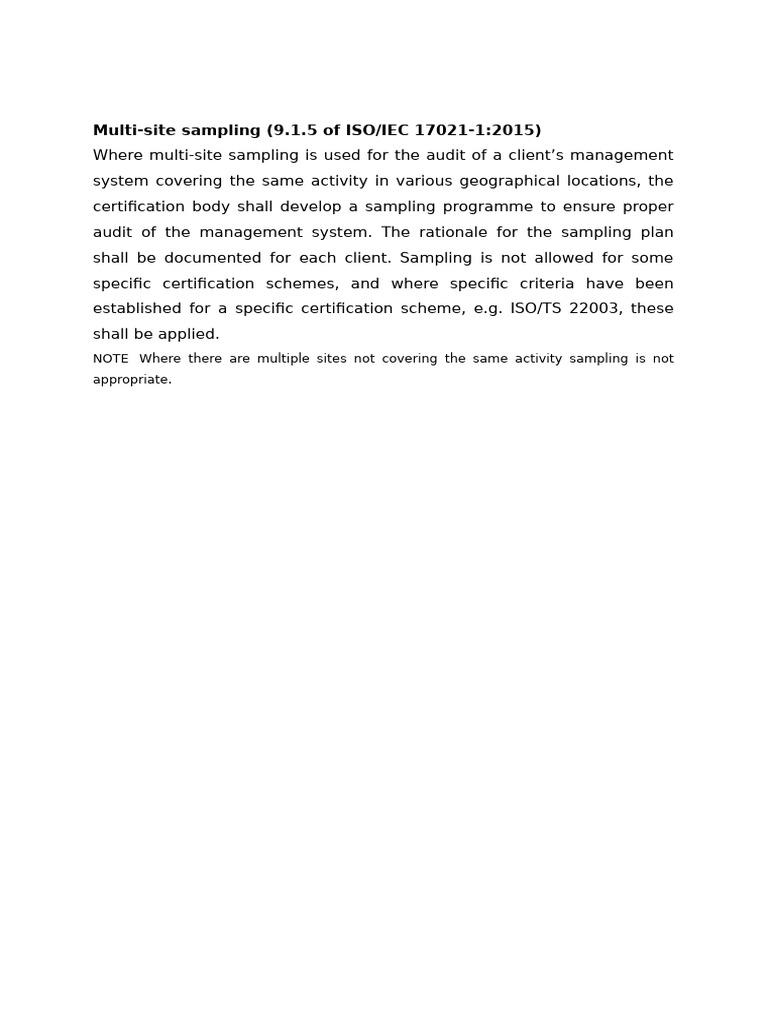 Multi-site sampling (9.1.5 of ISO/IEC 17021-1:2015)

Where multi-site sampling is used for the audit of a client's management system covering the same activity in various geographical locations, the certification body shall develop a sampling programme to ensure proper audit of the management system. The rationale for the sampling plan shall be documented for each client. Sampling is not allowed for some specific certification schemes, and where specific criteria have been established for a specific certification scheme, e.g. ISO/TS 22003, these shall be applied.

NOTE Where there are multiple sites not covering the same activity sampling is not appropriate.